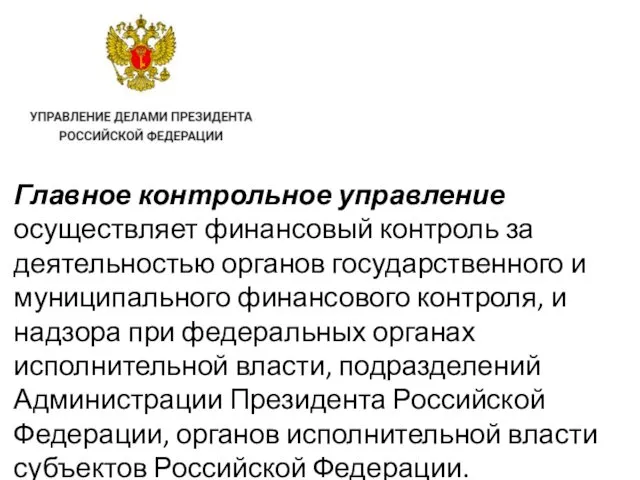 УПРАВЛЕНИЕ ДЕЛАМИ ПРЕЗИДЕНТА РОССИЙСКОЙ ФЕДЕРАЦИИ

Главное контрольное управление осуществляет финансовый контроль за деятельностью органов государственного и муниципального финансового контроля, и надзора при федеральных органах исполнительной власти, подразделений Администрации Президента Российской Федерации, органов исполнительной власти субъектов Российской Федерации.